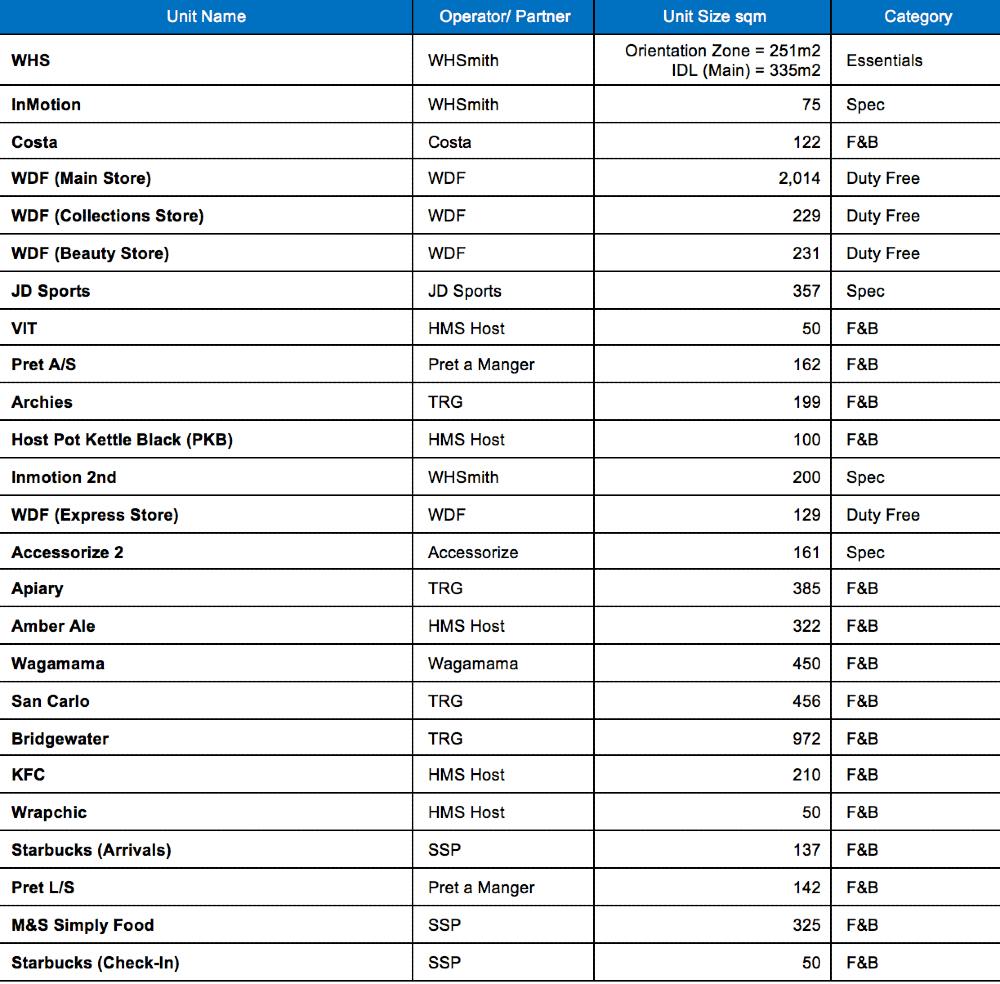 | Unit Name | Operator/ Partner | Unit Size sqm | Category |
|---|---|---|---|
| WHS | WHSmith | Orientation Zone = 251m2 IDL (Main) = 335m2 | Essentials |
| InMotion | WHSmith | 75 | Spec |
| Costa | Costa | 122 | F&B |
| WDF (Main Store) | WDF | 2,014 | Duty Free |
| WDF (Collections Store) | WDF | 229 | Duty Free |
| WDF (Beauty Store) | WDF | 231 | Duty Free |
| JD Sports | JD Sports | 357 | Spec |
| VIT | HMS Host | 50 | F&B |
| Pret A/S | Pret a Manger | 162 | F&B |
| Archies | TRG | 199 | F&B |
| Host Pot Kettle Black (PKB) | HMS Host | 100 | F&B |
| Inmotion 2nd | WHSmith | 200 | Spec |
| WDF (Express Store) | WDF | 129 | Duty Free |
| Accessorize 2 | Accessorize | 161 | Spec |
| Apiary | TRG | 385 | F&B |
| Amber Ale | HMS Host | 322 | F&B |
| Wagamama | Wagamama | 450 | F&B |
| San Carlo | TRG | 456 | F&B |
| Bridgewater | TRG | 972 | F&B |
| KFC | HMS Host | 210 | F&B |
| Wrapchic | HMS Host | 50 | F&B |
| Starbucks (Arrivals) | SSP | 137 | F&B |
| Pret L/S | Pret a Manger | 142 | F&B |
| M&S Simply Food | SSP | 325 | F&B |
| Starbucks (Check-In) | SSP | 50 | F&B |